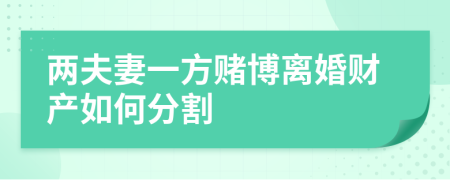 两夫妻一方赌博离婚财产如何分割